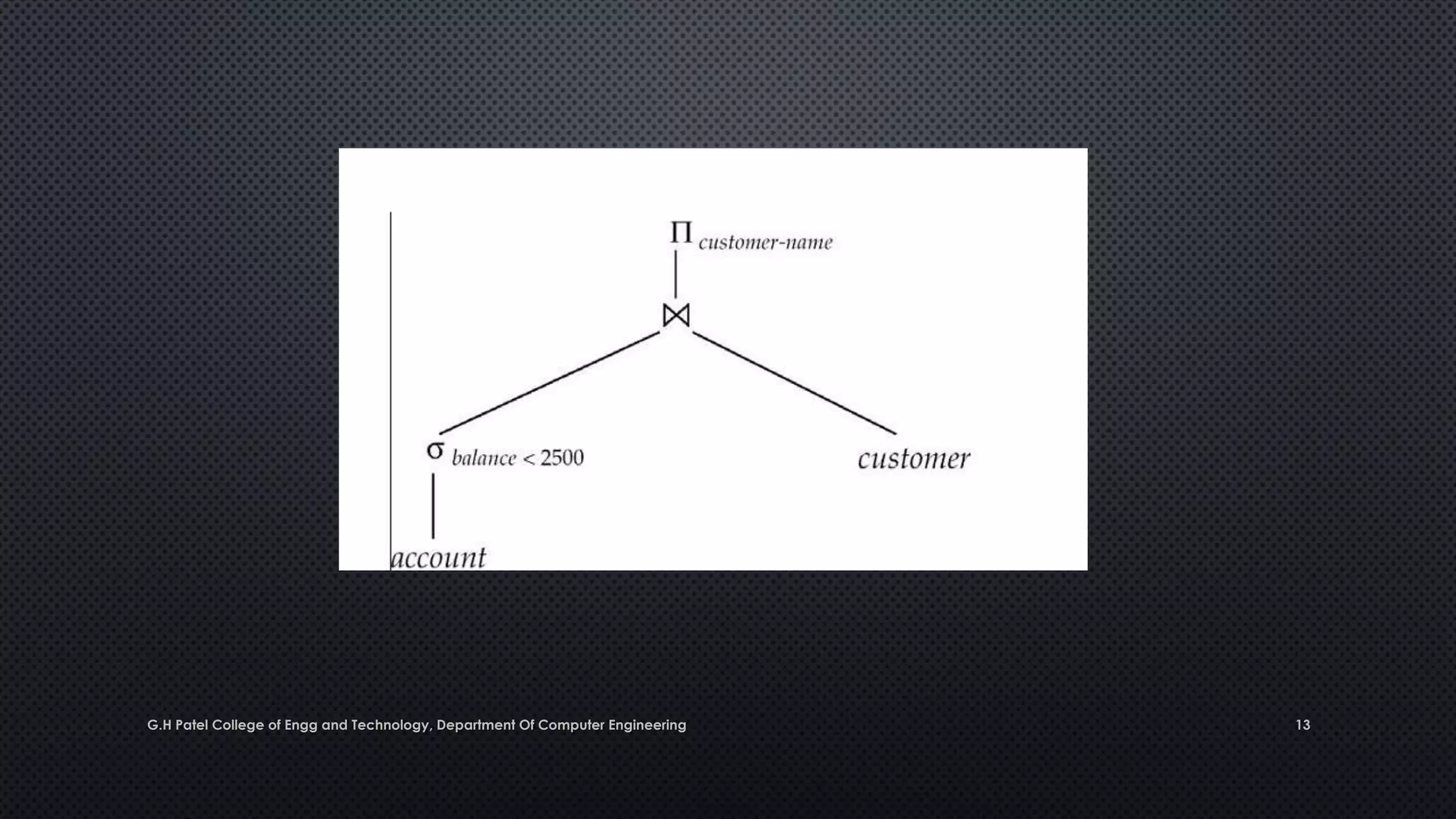 $\Pi_{customer-name}$

$\bowtie$

$\sigma_{balance < 2500}$

customer

account

G.H Patel College of Engg and Technology, Department Of Computer Engineering

13